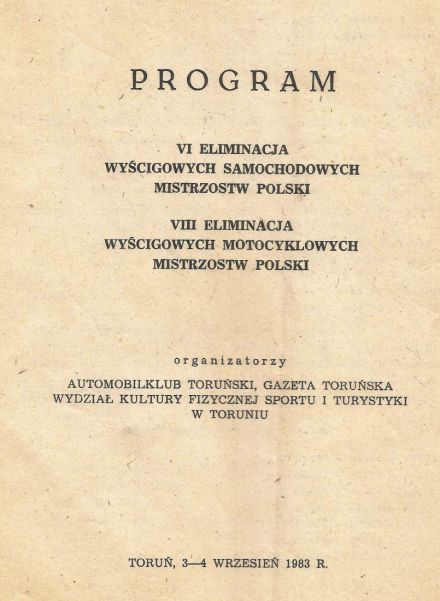 PROGRAM

VI ELIMINACJA
WYŚCIGOWYCH SAMOCHODOWYCH
MISTRZOSTW POLSKI

VIII ELIMINACJA
WYŚCIGOWYCH MOTOCYKLOWYCH
MISTRZOSTW POLSKI

organizatorzy

AUTOMOBILKLUB TORUŃSKI, GAZETA TORUŃSKA
WYDZIAŁ KULTURY FIZYCZNEJ SPORTU I TURYSTYKI
W TORUNIU

TORUŃ, 3—4 WRZESIEŃ 1983 R.